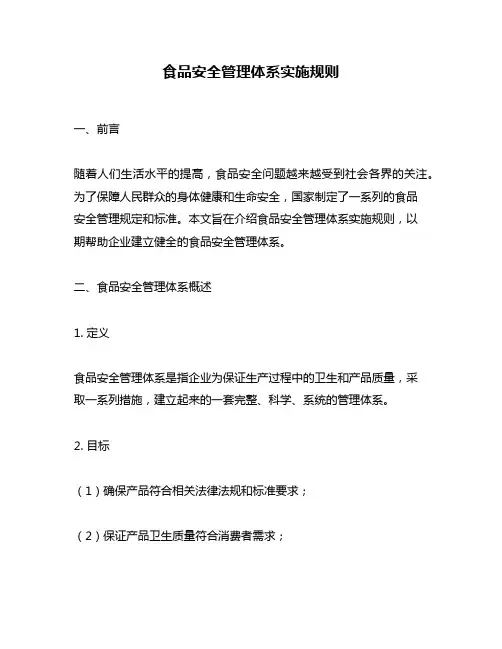 食品安全管理体系实施规则

一、前言

随着人们生活水平的提高，食品安全问题越来越受到社会各界的关注。为了保障人民群众的身体健康和生命安全，国家制定了一系列的食品安全管理规定和标准。本文旨在介绍食品安全管理体系实施规则，以期帮助企业建立健全的食品安全管理体系。

二、食品安全管理体系概述

1. 定义

食品安全管理体系是指企业为保证生产过程中的卫生和产品质量，采取一系列措施，建立起来的一套完整、科学、系统的管理体系。

2. 目标

（1）确保产品符合相关法律法规和标准要求；

（2）保证产品卫生质量符合消费者需求；